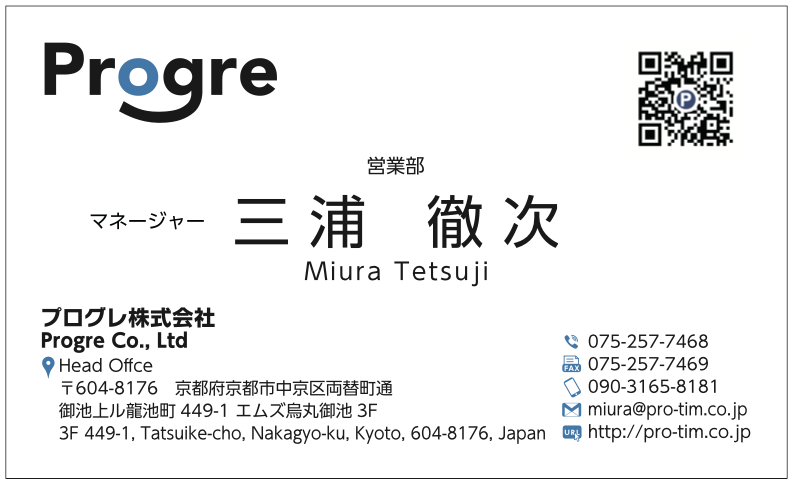 Progre

営業部

マネージャー　三浦　徹次
Miura Tetsuji

プログレ株式会社
Progre Co., Ltd
Head Offce
〒604-8176　京都府京都市中京区両替町通
御池上ル龍池町 449-1 エムズ烏丸御池 3F
3F 449-1, Tatsuike-cho, Nakagyo-ku, Kyoto, 604-8176, Japan

075-257-7468
FAX 075-257-7469
090-3165-8181
miura@pro-tim.co.jp
URL http://pro-tim.co.jp